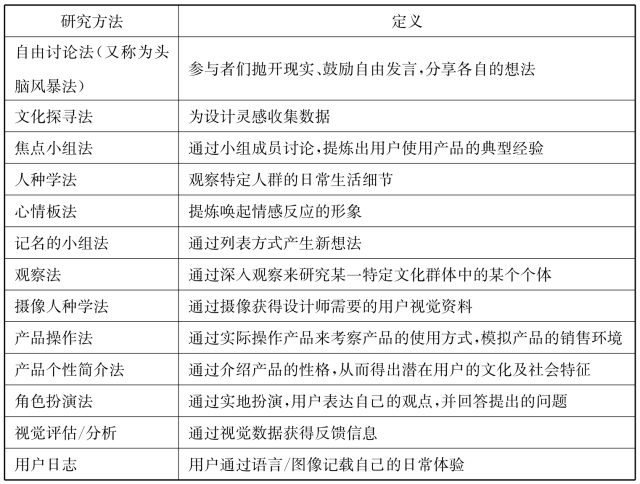 | 研究方法 | 定义 |
|---|---|
| 自由讨论法（又称为头脑风暴法） | 参与者们抛开现实、鼓励自由发言，分享各自的想法 |
| 文化探寻法 | 为设计灵感收集数据 |
| 焦点小组法 | 通过小组成员讨论，提炼出用户使用产品的典型经验 |
| 人种学法 | 观察特定人群的日常生活细节 |
| 心情板法 | 提炼唤起情感反应的形象 |
| 记名的小组法 | 通过列表方式产生新想法 |
| 观察法 | 通过深入观察来研究某一特定文化群体中的某个个体 |
| 摄像人种学法 | 通过摄像获得设计师需要的用户视觉资料 |
| 产品操作法 | 通过实际操作产品来考察产品的使用方式，模拟产品的销售环境 |
| 产品个性简介法 | 通过介绍产品的性格，从而得出潜在用户的文化及社会特征 |
| 角色扮演法 | 通过实地扮演，用户表达自己的观点，并回答提出的问题 |
| 视觉评估/分析 | 通过视觉数据获得反馈信息 |
| 用户日志 | 用户通过语言/图像记载自己的日常体验 |